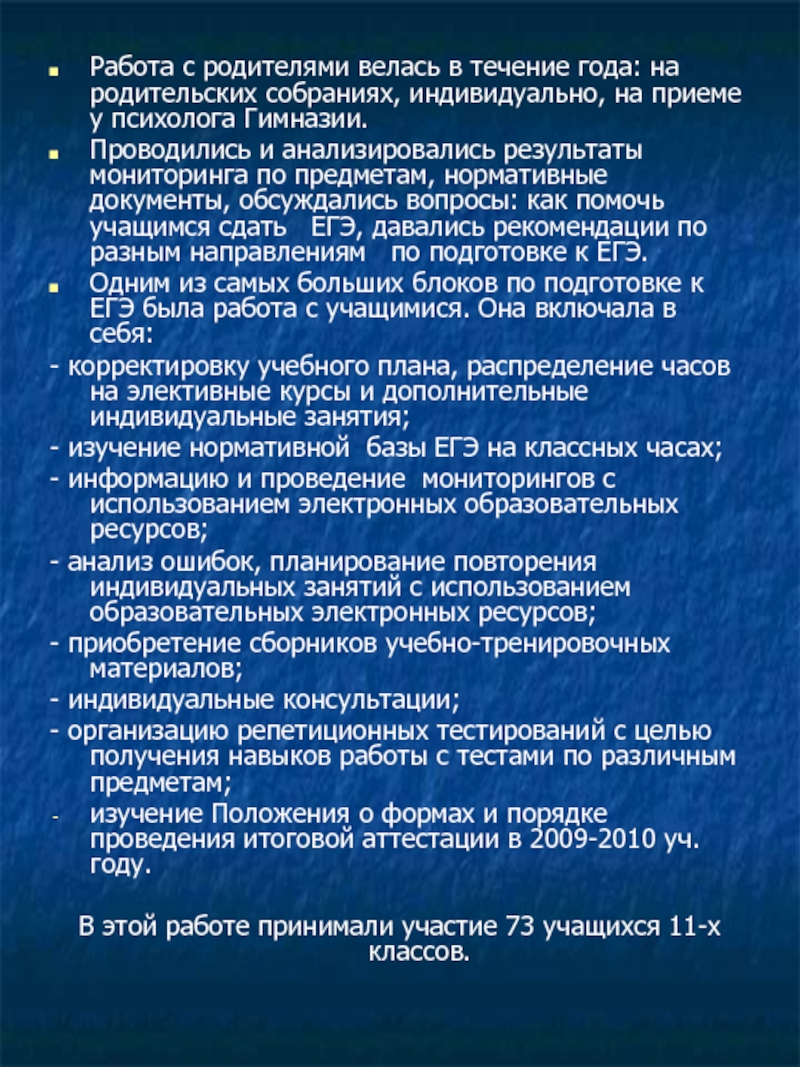 Работа с родителями велась в течение года: на родительских собраниях, индивидуально, на приеме у психолога Гимназии.

Проводились и анализировались результаты мониторинга по предметам, нормативные документы, обсуждались вопросы: как помочь учащимся сдать ЕГЭ, давались рекомендации по разным направлениям по подготовке к ЕГЭ.

Одним из самых больших блоков по подготовке к ЕГЭ была работа с учащимися. Она включала в себя:

- корректировку учебного плана, распределение часов на элективные курсы и дополнительные индивидуальные занятия;

- изучение нормативной базы ЕГЭ на классных часах;

- информацию и проведение мониторингов с использованием электронных образовательных ресурсов;

- анализ ошибок, планирование повторения индивидуальных занятий с использованием образовательных электронных ресурсов;

- приобретение сборников учебно-тренировочных материалов;

- индивидуальные консультации;

- организацию репетиционных тестирований с целью получения навыков работы с тестами по различным предметам;

- изучение Положения о формах и порядке проведения итоговой аттестации в 2009-2010 уч. году.

В этой работе принимали участие 73 учащихся 11-х классов.